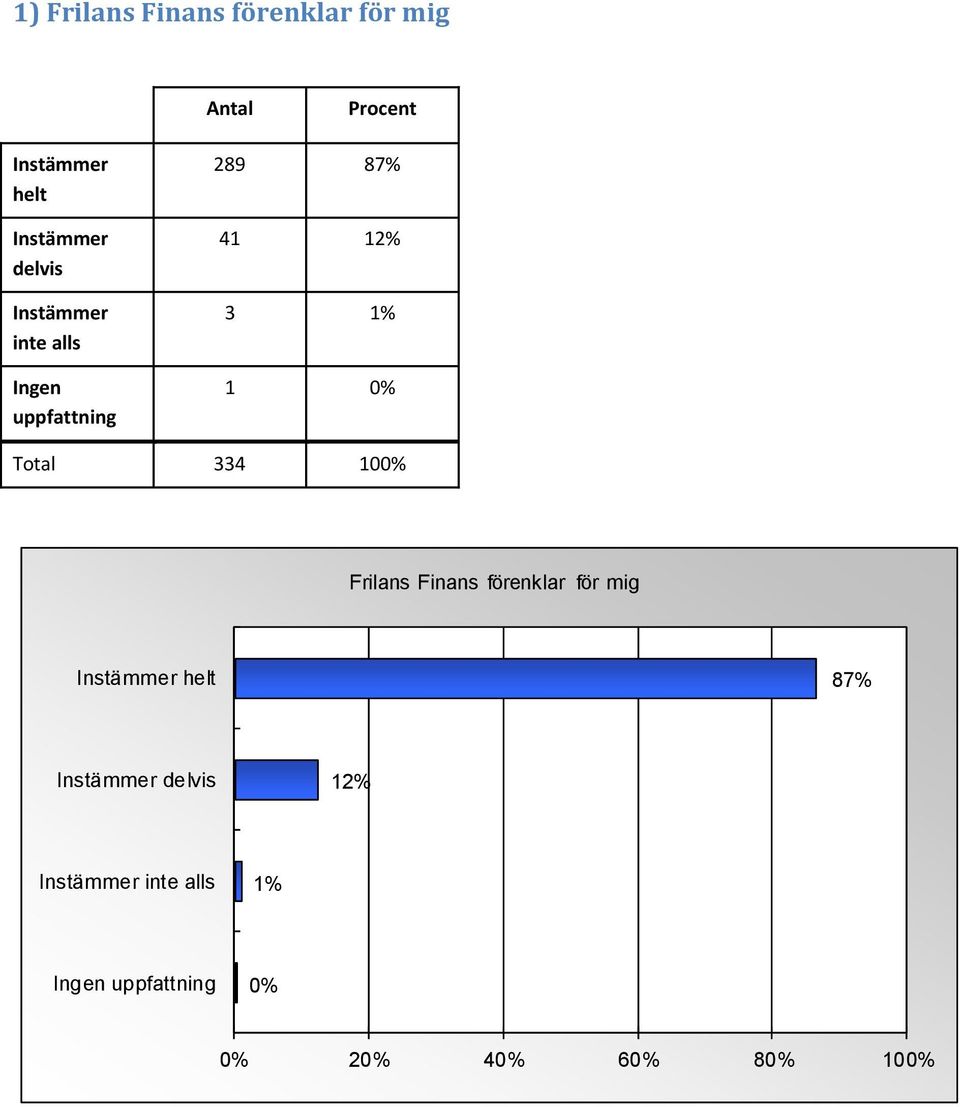 1) Frilans Finans förenklar för mig

| | Antal | Procent |
|---|---|---|
| Instämmer helt | 289 | 87% |
| Instämmer delvis | 41 | 12% |
| Instämmer inte alls | 3 | 1% |
| Ingen uppfattning | 1 | 0% |
| Total | 334 | 100% |

Frilans Finans förenklar för mig

Instämmer helt 87%

Instämmer delvis 12%

Instämmer inte alls 1%

Ingen uppfattning 0%

0% 20% 40% 60% 80% 100%